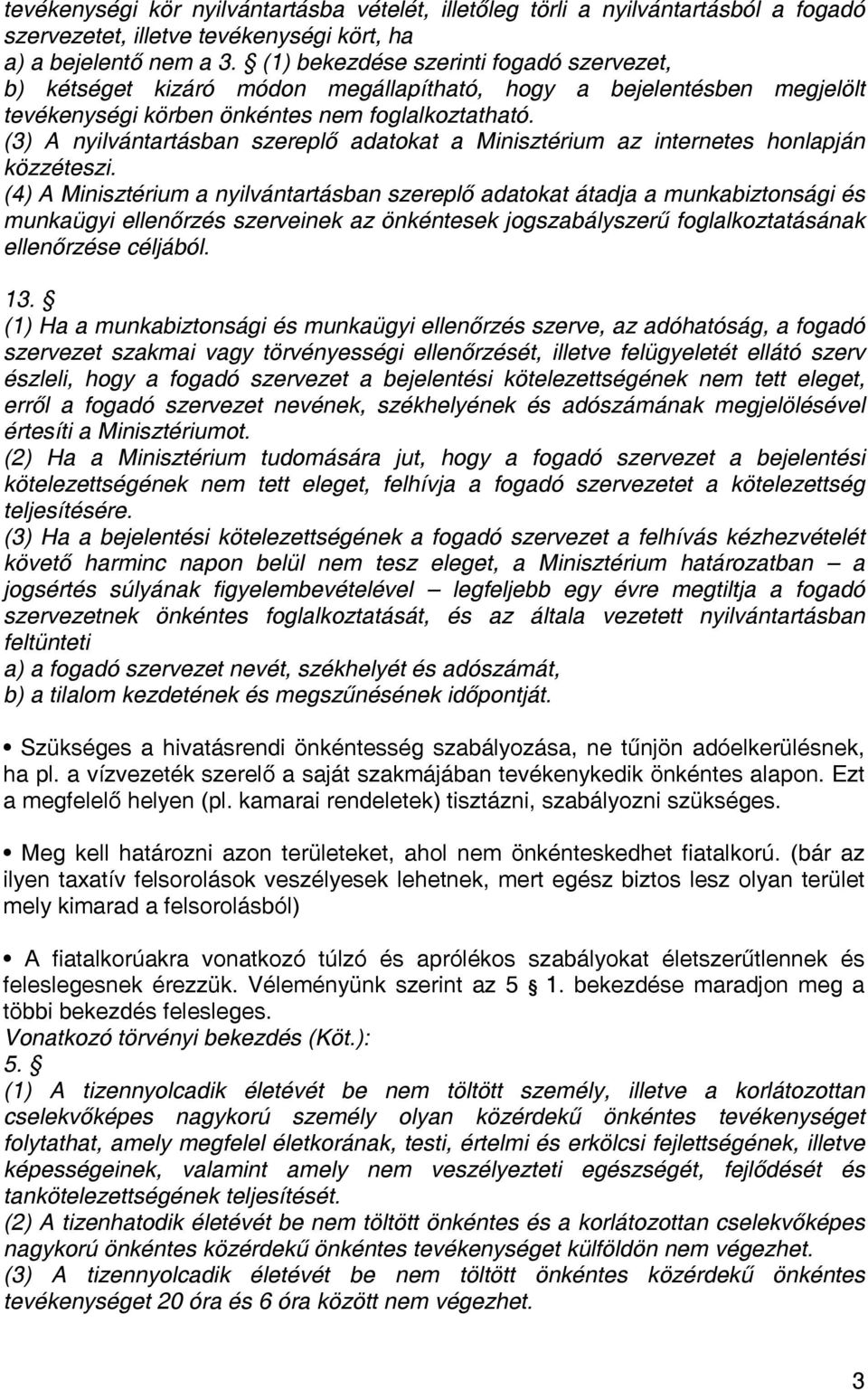 tevékenységi kör nyilvántartásba vételét, illetőleg törli a nyilvántartásból a fogadó szervezetet, illetve tevékenységi kört, ha
a) a bejelentő nem a 3. § (1) bekezdése szerinti fogadó szervezet,
b) kétséget kizáró módon megállapítható, hogy a bejelentésben megjelölt tevékenységi körben önkéntes nem foglalkoztatható.
(3) A nyilvántartásban szereplő adatokat a Minisztérium az internetes honlapján közzéteszi.
(4) A Minisztérium a nyilvántartásban szereplő adatokat átadja a munkabiztonsági és munkaügyi ellenőrzés szerveinek az önkéntesek jogszabályszerű foglalkoztatásának ellenőrzése céljából.

13. §
(1) Ha a munkabiztonsági és munkaügyi ellenőrzés szerve, az adóhatóság, a fogadó szervezet szakmai vagy törvényességi ellenőrzését, illetve felügyeletét ellátó szerv észleli, hogy a fogadó szervezet a bejelentési kötelezettségének nem tett eleget, erről a fogadó szervezet nevének, székhelyének és adószámának megjelölésével értesíti a Minisztériumot.
(2) Ha a Minisztérium tudomására jut, hogy a fogadó szervezet a bejelentési kötelezettségének nem tett eleget, felhívja a fogadó szervezetet a kötelezettség teljesítésére.
(3) Ha a bejelentési kötelezettségének a fogadó szervezet a felhívás kézhezvételét követő harminc napon belül nem tesz eleget, a Minisztérium határozatban – a jogsértés súlyának figyelembevételével – legfeljebb egy évre megtiltja a fogadó szervezetnek önkéntes foglalkoztatását, és az általa vezetett nyilvántartásban feltünteti
a) a fogadó szervezet nevét, székhelyét és adószámát,
b) a tilalom kezdetének és megszűnésének időpontját.

• Szükséges a hivatásrendi önkéntesség szabályozása, ne tűnjön adóelkerülésnek, ha pl. a vízvezeték szerelő a saját szakmájában tevékenykedik önkéntes alapon. Ezt a megfelelő helyen (pl. kamarai rendeletek) tisztázni, szabályozni szükséges.

• Meg kell határozni azon területeket, ahol nem önkénteskedhet fiatalkorú. (bár az ilyen taxatív felsorolások veszélyesek lehetnek, mert egész biztos lesz olyan terület mely kimarad a felsorolásból)

• A fiatalkorúakra vonatkozó túlzó és aprólékos szabályokat életszerűtlennek és feleslegesnek érezzük. Véleményünk szerint az 5 § 1. bekezdése maradjon meg a többi bekezdés felesleges.
Vonatkozó törvényi bekezdés (Köt.):
5. §
(1) A tizennyolcadik életévét be nem töltött személy, illetve a korlátozottan cselekvőképes nagykorú személy olyan közérdekű önkéntes tevékenységet folytathat, amely megfelel életkorának, testi, értelmi és erkölcsi fejlettségének, illetve képességeinek, valamint amely nem veszélyezteti egészségét, fejlődését és tankötelezettségének teljesítését.
(2) A tizenhatodik életévét be nem töltött önkéntes és a korlátozottan cselekvőképes nagykorú önkéntes közérdekű önkéntes tevékenységet külföldön nem végezhet.
(3) A tizennyolcadik életévét be nem töltött önkéntes közérdekű önkéntes tevékenységet 20 óra és 6 óra között nem végezhet.

3